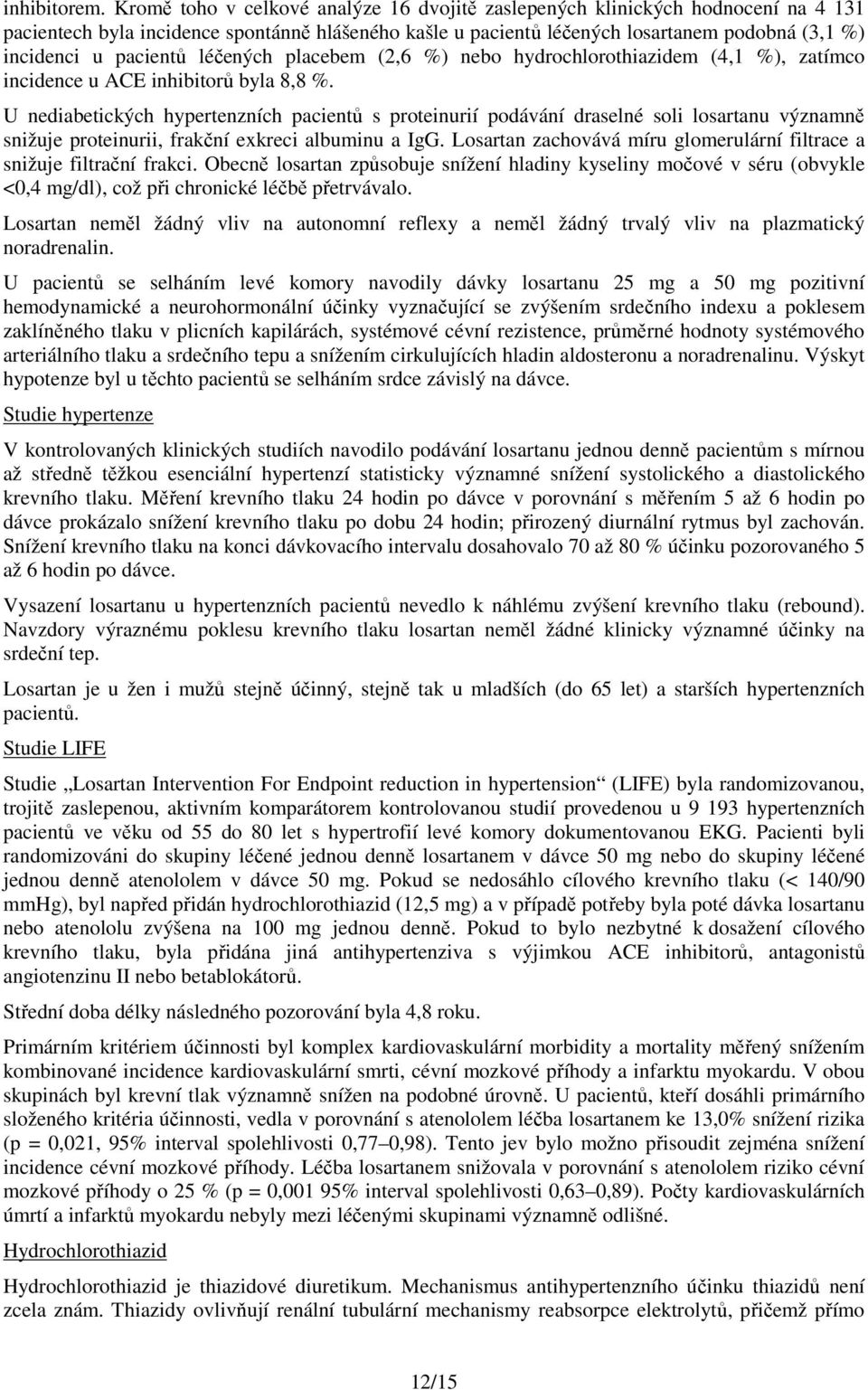 inhibitorem. Kromě toho v celkové analýze 16 dvojitě zaslepených klinických hodnocení na 4 131 pacientech byla incidence spontánně hlášeného kašle u pacientů léčených losartanem podobná (3,1 %) incidenci u pacientů léčených placebem (2,6 %) nebo hydrochlorothiazidem (4,1 %), zatímco incidence u ACE inhibitorů byla 8,8 %.

U nediabetických hypertenzních pacientů s proteinurií podávání draselné soli losartanu významně snižuje proteinurii, frakční exkreci albuminu a IgG. Losartan zachovává míru glomerulární filtrace a snižuje filtrační frakci. Obecně losartan způsobuje snížení hladiny kyseliny močové v séru (obvykle <0,4 mg/dl), což při chronické léčbě přetrvávalo.

Losartan neměl žádný vliv na autonomní reflexy a neměl žádný trvalý vliv na plazmatický noradrenalin.

U pacientů se selháním levé komory navodily dávky losartanu 25 mg a 50 mg pozitivní hemodynamické a neurohormonální účinky vyznačující se zvýšením srdečního indexu a poklesem zaklíněného tlaku v plicních kapilárách, systémové cévní rezistence, průměrné hodnoty systémového arteriálního tlaku a srdečního tepu a snížením cirkulujících hladin aldosteronu a noradrenalinu. Výskyt hypotenze byl u těchto pacientů se selháním srdce závislý na dávce.

Studie hypertenze

V kontrolovaných klinických studiích navodilo podávání losartanu jednou denně pacientům s mírnou až středně těžkou esenciální hypertenzí statisticky významné snížení systolického a diastolického krevního tlaku. Měření krevního tlaku 24 hodin po dávce v porovnání s měřením 5 až 6 hodin po dávce prokázalo snížení krevního tlaku po dobu 24 hodin; přirozený diurnální rytmus byl zachován. Snížení krevního tlaku na konci dávkovacího intervalu dosahovalo 70 až 80 % účinku pozorovaného 5 až 6 hodin po dávce.

Vysazení losartanu u hypertenzních pacientů nevedlo k náhlému zvýšení krevního tlaku (rebound). Navzdory výraznému poklesu krevního tlaku losartan neměl žádné klinicky významné účinky na srdeční tep.

Losartan je u žen i mužů stejně účinný, stejně tak u mladších (do 65 let) a starších hypertenzních pacientů.

Studie LIFE

Studie „Losartan Intervention For Endpoint reduction in hypertension“ (LIFE) byla randomizovanou, trojitě zaslepenou, aktivním komparátorem kontrolovanou studií provedenou u 9 193 hypertenzních pacientů ve věku od 55 do 80 let s hypertrofií levé komory dokumentovanou EKG. Pacienti byli randomizováni do skupiny léčené jednou denně losartanem v dávce 50 mg nebo do skupiny léčené jednou denně atenololem v dávce 50 mg. Pokud se nedosáhlo cílového krevního tlaku (< 140/90 mmHg), byl napřed přidán hydrochlorothiazid (12,5 mg) a v případě potřeby byla poté dávka losartanu nebo atenololu zvýšena na 100 mg jednou denně. Pokud to bylo nezbytné k dosažení cílového krevního tlaku, byla přidána jiná antihypertenziva s výjimkou ACE inhibitorů, antagonistů angiotenzinu II nebo betablokátorů.

Střední doba délky následného pozorování byla 4,8 roku.

Primárním kritériem účinnosti byl komplex kardiovaskulární morbidity a mortality měřený snížením kombinované incidence kardiovaskulární smrti, cévní mozkové příhody a infarktu myokardu. V obou skupinách byl krevní tlak významně snížen na podobné úrovně. U pacientů, kteří dosáhli primárního složeného kritéria účinnosti, vedla v porovnání s atenololem léčba losartanem ke 13,0% snížení rizika (p = 0,021, 95% interval spolehlivosti 0,77–0,98). Tento jev bylo možno přisoudit zejména snížení incidence cévní mozkové příhody. Léčba losartanem snižovala v porovnání s atenololem riziko cévní mozkové příhody o 25 % (p = 0,001 95% interval spolehlivosti 0,63–0,89). Počty kardiovaskulárních úmrtí a infarktů myokardu nebyly mezi léčenými skupinami významně odlišné.

Hydrochlorothiazid

Hydrochlorothiazid je thiazidové diuretikum. Mechanismus antihypertenzního účinku thiazidů není zcela znám. Thiazidy ovlivňují renální tubulární mechanismy reabsorpce elektrolytů, přičemž přímo

12/15